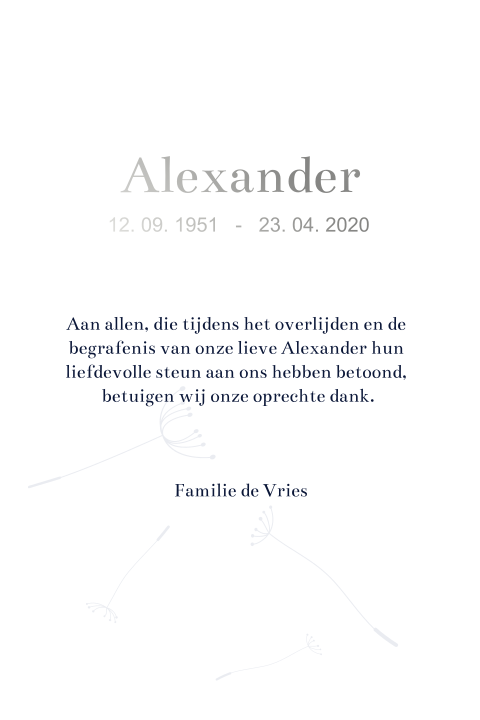 Alexander

12. 09. 1951 - 23. 04. 2020

Aan allen, die tijdens het overlijden en de begrafenis van onze lieve Alexander hun liefdevolle steun aan ons hebben betoond, betuigen wij onze oprechte dank.

Familie de Vries